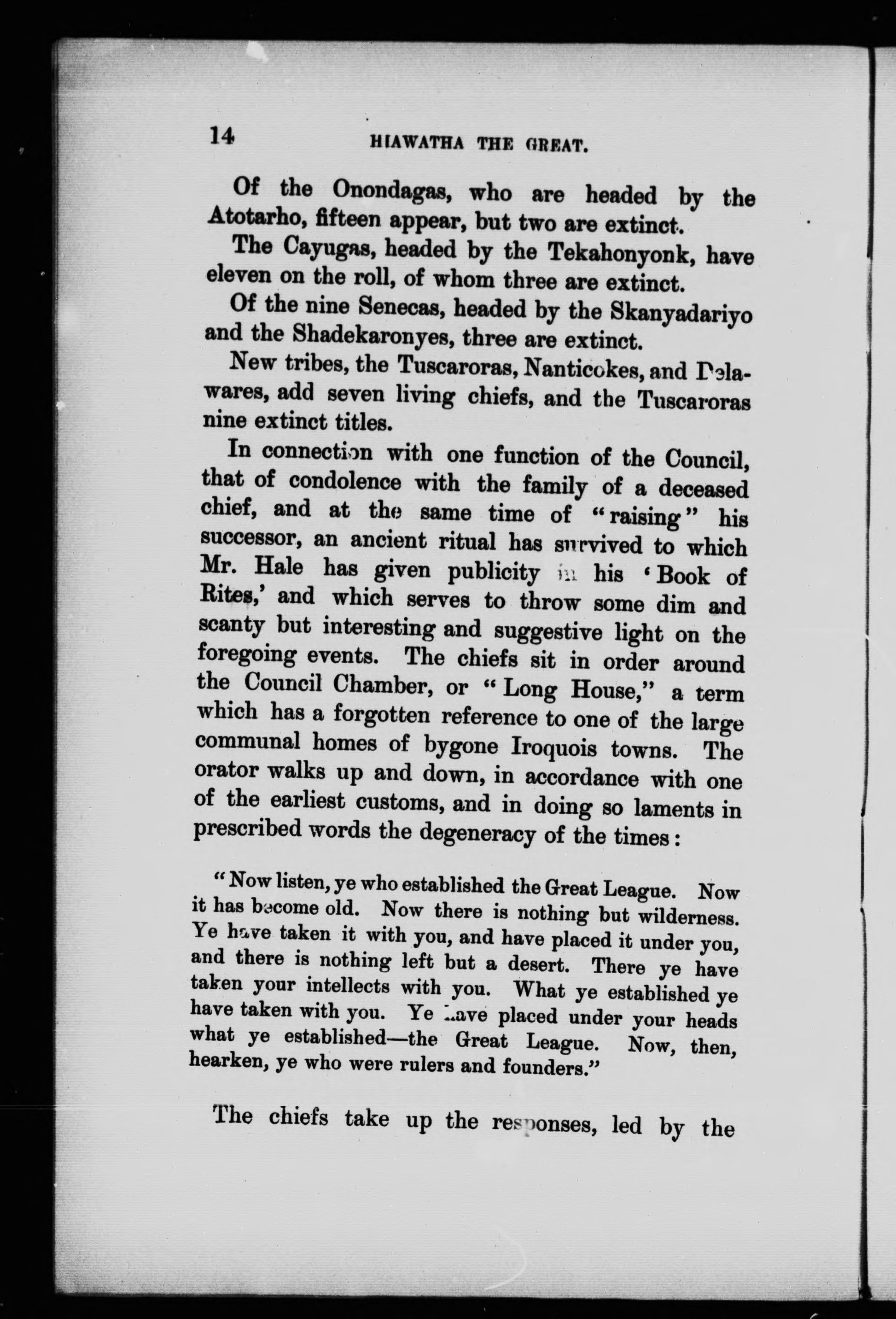 14 HIAWATHA THE GREAT.

Of the Onondagas, who are headed by the Atotarho, fifteen appear, but two are extinct.

The Cayugas, headed by the Tekahonyonk, have eleven on the roll, of whom three are extinct.

Of the nine Senecas, headed by the Skanyadariyo and the Shadekaronyes, three are extinct.

New tribes, the Tuscaroras, Nanticokes, and Delawares, add seven living chiefs, and the Tuscaroras nine extinct titles.

In connection with one function of the Council, that of condolence with the family of a deceased chief, and at the same time of "raising" his successor, an ancient ritual has survived to which Mr. Hale has given publicity in his 'Book of Rites,' and which serves to throw some dim and scanty but interesting and suggestive light on the foregoing events. The chiefs sit in order around the Council Chamber, or "Long House," a term which has a forgotten reference to one of the large communal homes of bygone Iroquois towns. The orator walks up and down, in accordance with one of the earliest customs, and in doing so laments in prescribed words the degeneracy of the times:

"Now listen, ye who established the Great League. Now it has become old. Now there is nothing but wilderness. Ye have taken it with you, and have placed it under you, and there is nothing left but a desert. There ye have taken your intellects with you. What ye established ye have taken with you. Ye have placed under your heads what ye established—the Great League. Now, then, hearken, ye who were rulers and founders."

The chiefs take up the responses, led by the